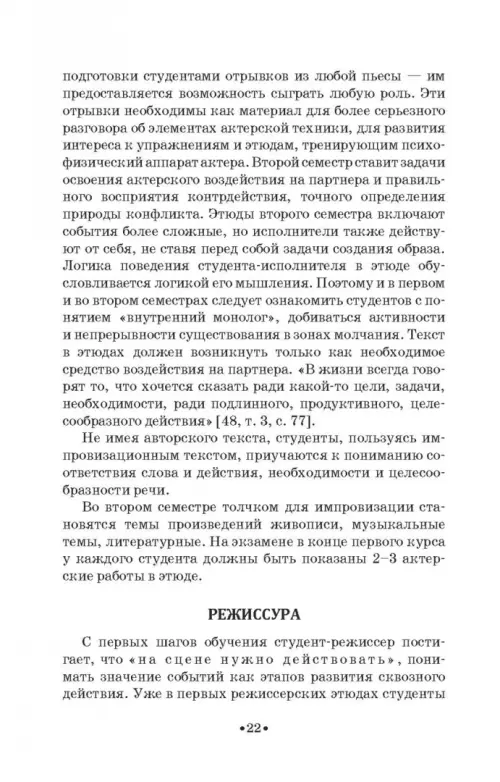 подготовки студентами отрывков из любой пьесы — им предоставляется возможность сыграть любую роль. Эти отрывки необходимы как материал для более серьезного разговора об элементах актерской техники, для развития интереса к упражнениям и этюдам, тренирующим психофизический аппарат актера. Второй семестр ставит задачи освоения актерского воздействия на партнера и правильного восприятия контрдействия, точного определения природы конфликта. Этюды второго семестра включают события более сложные, но исполнители также действуют от себя, не ставя перед собой задачи создания образа. Логика поведения студента-исполнителя в этюде обусловливается логикой его мышления. Поэтому и в первом и во втором семестрах следует ознакомить студентов с понятием «внутренний монолог», добиваться активности и непрерывности существования в зонах молчания. Текст в этюдах должен возникнуть только как необходимое средство воздействия на партнера. «В жизни всегда говорят то, что хочется сказать ради какой-то цели, задачи, необходимости, ради подлинного, продуктивного, целесообразного действия» [48, т. 3, с. 77].

Не имея авторского текста, студенты, пользуясь импровизационным текстом, приучаются к пониманию соответствия слова и действия, необходимости и целесообразности речи.

Во втором семестре толчком для импровизации становятся темы произведений живописи, музыкальные темы, литературные. На экзамене в конце первого курса у каждого студента должны быть показаны 2–3 актерские работы в этюде.

РЕЖИССУРА

С первых шагов обучения студент-режиссер постигает, что «на сцене нужно действовать», понимать значение событий как этапов развития сквозного действия. Уже в первых режиссерских этюдах студенты

•22•